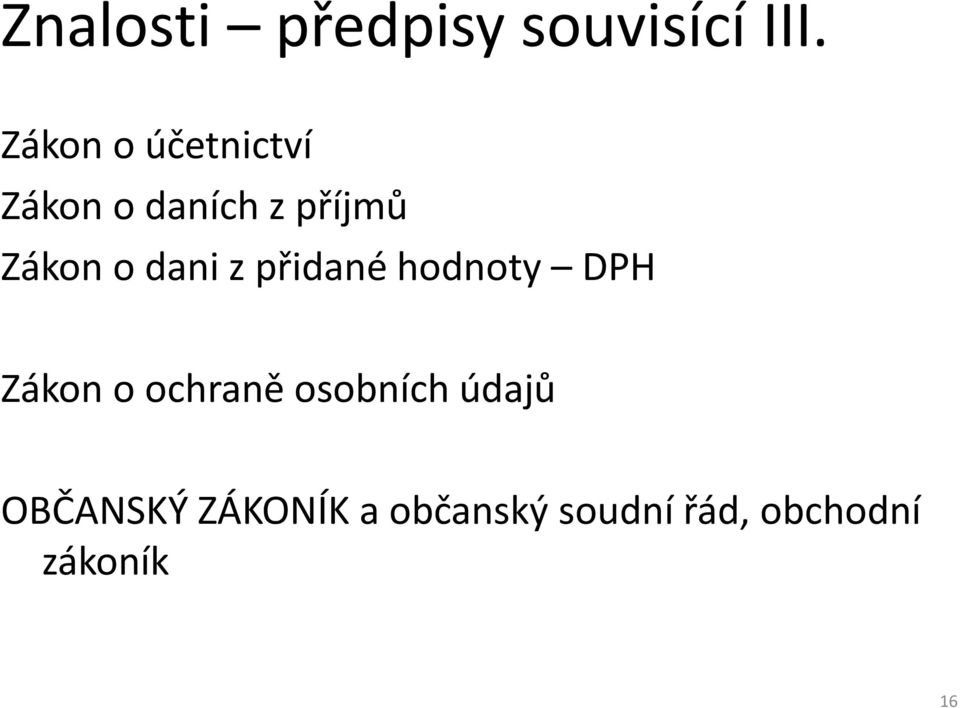 Znalosti – předpisy souvisící III.

Zákon o účetnictví

Zákon o daních z příjmů

Zákon o dani z přidané hodnoty – DPH

Zákon o ochraně osobních údajů

OBČANSKÝ ZÁKONÍK a občanský soudní řád, obchodní zákoník

16